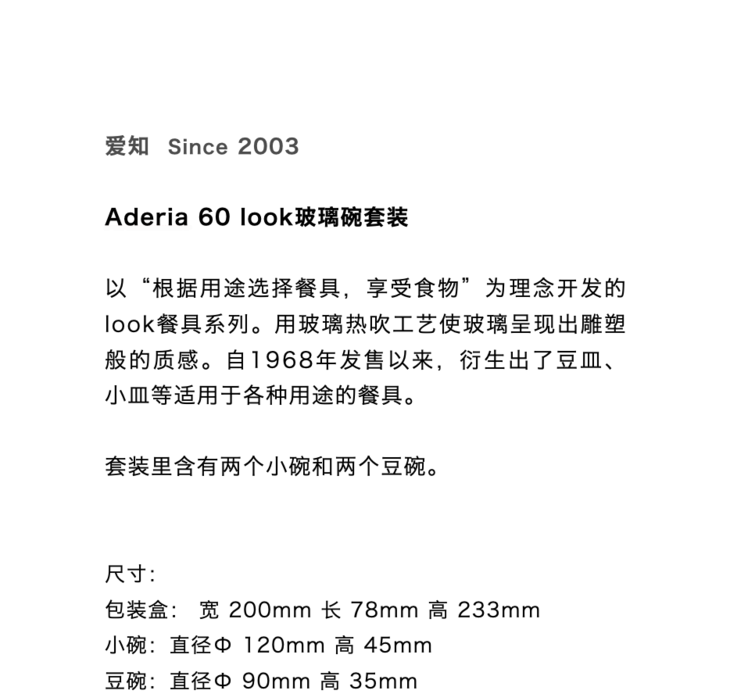 爱知 Since 2003

Aderia 60 look玻璃碗套装

以“根据用途选择餐具，享受食物”为理念开发的look餐具系列。用玻璃热吹工艺使玻璃呈现出雕塑般的质感。自1968年发售以来，衍生出了豆皿、小皿等适用于各种用途的餐具。

套装里含有两个小碗和两个豆碗。

尺寸：
包装盒： 宽 200mm 长 78mm 高 233mm
小碗：直径Φ 120mm 高 45mm
豆碗：直径Φ 90mm 高 35mm